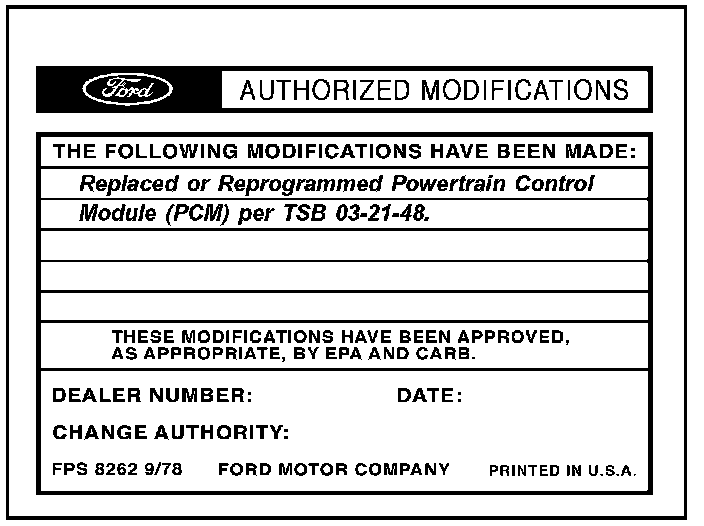 Ford AUTHORIZED MODIFICATIONS

THE FOLLOWING MODIFICATIONS HAVE BEEN MADE:

Replaced or Reprogrammed Powertrain Control Module (PCM) per TSB 03-21-48.

THESE MODIFICATIONS HAVE BEEN APPROVED, AS APPROPRIATE, BY EPA AND CARB.

DEALER NUMBER: DATE:

CHANGE AUTHORITY:

FPS 8262 9/78 FORD MOTOR COMPANY PRINTED IN U.S.A.